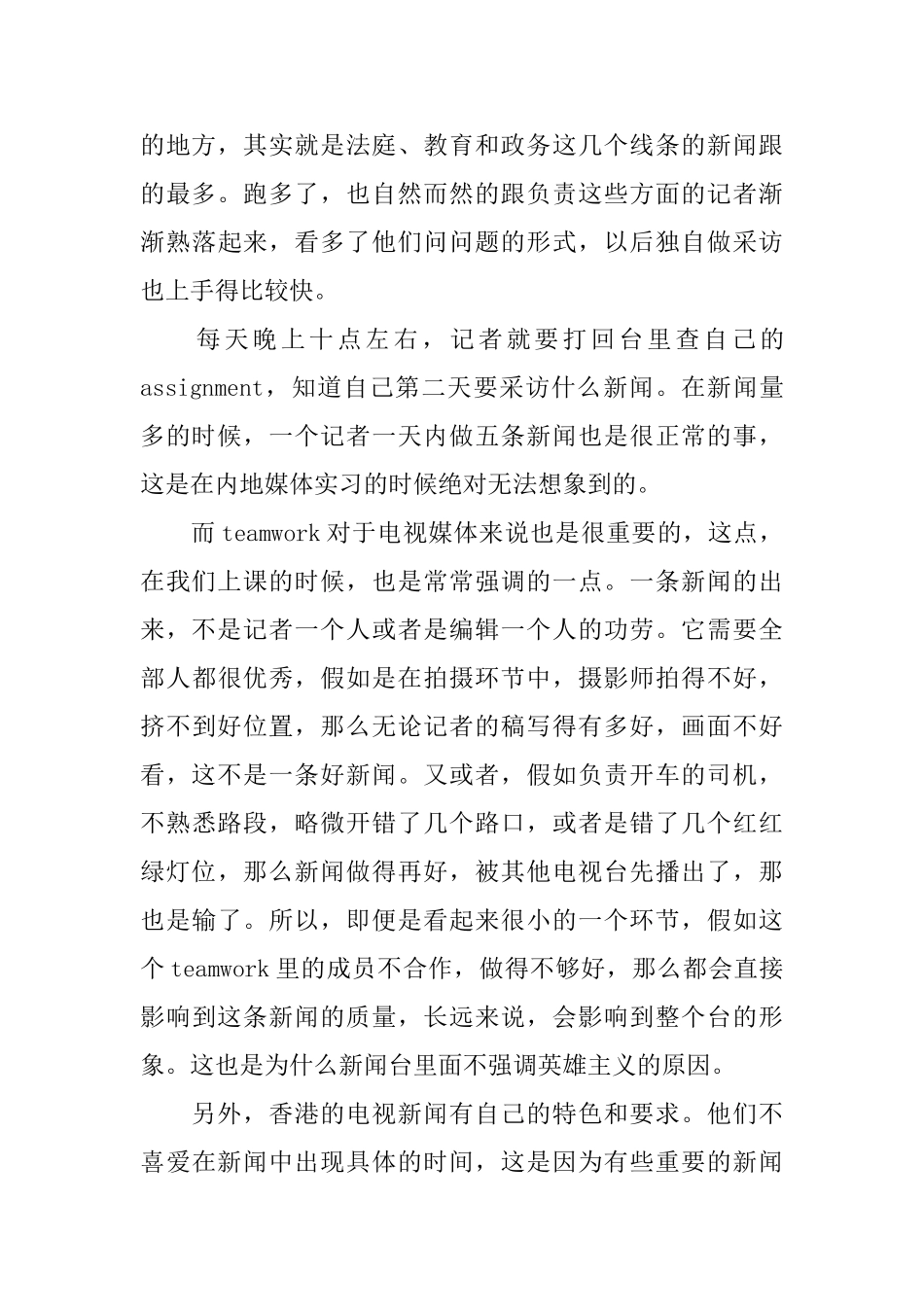 的地方，其实就是法庭、教育和政务这几个线条的新闻跟的最多。跑多了，也自然而然的跟负责这些方面的记者渐渐熟落起来，看多了他们问问题的形式，以后独自做采访也上手得比较快。

每天晚上十点左右，记者就要打回台里查自己的assignment，知道自己第二天要采访什么新闻。在新闻量多的时候，一个记者一天内做五条新闻也是很正常的事，这是在内地媒体实习的时候绝对无法想象到的。

而teamwork对于电视媒体来说也是很重要的，这点，在我们上课的时候，也是常常强调的一点。一条新闻的出来，不是记者一个人或者是编辑一个人的功劳。它需要全部人都很优秀，假如是在拍摄环节中，摄影师拍得不好，挤不到好位置，那么无论记者的稿写得有多好，画面不好看，这不是一条好新闻。又或者，假如负责开车的司机，不熟悉路段，略微开错了几个路口，或者是错了几个红红绿灯位，那么新闻做得再好，被其他电视台先播出了，那也是输了。所以，即便是看起来很小的一个环节，假如这个teamwork里的成员不合作，做得不够好，那么都会直接影响到这条新闻的质量，长远来说，会影响到整个台的形象。这也是为什么新闻台里面不强调英雄主义的原因。

另外，香港的电视新闻有自己的特色和要求。他们不喜爱在新闻中出现具体的时间，这是因为有些重要的新闻